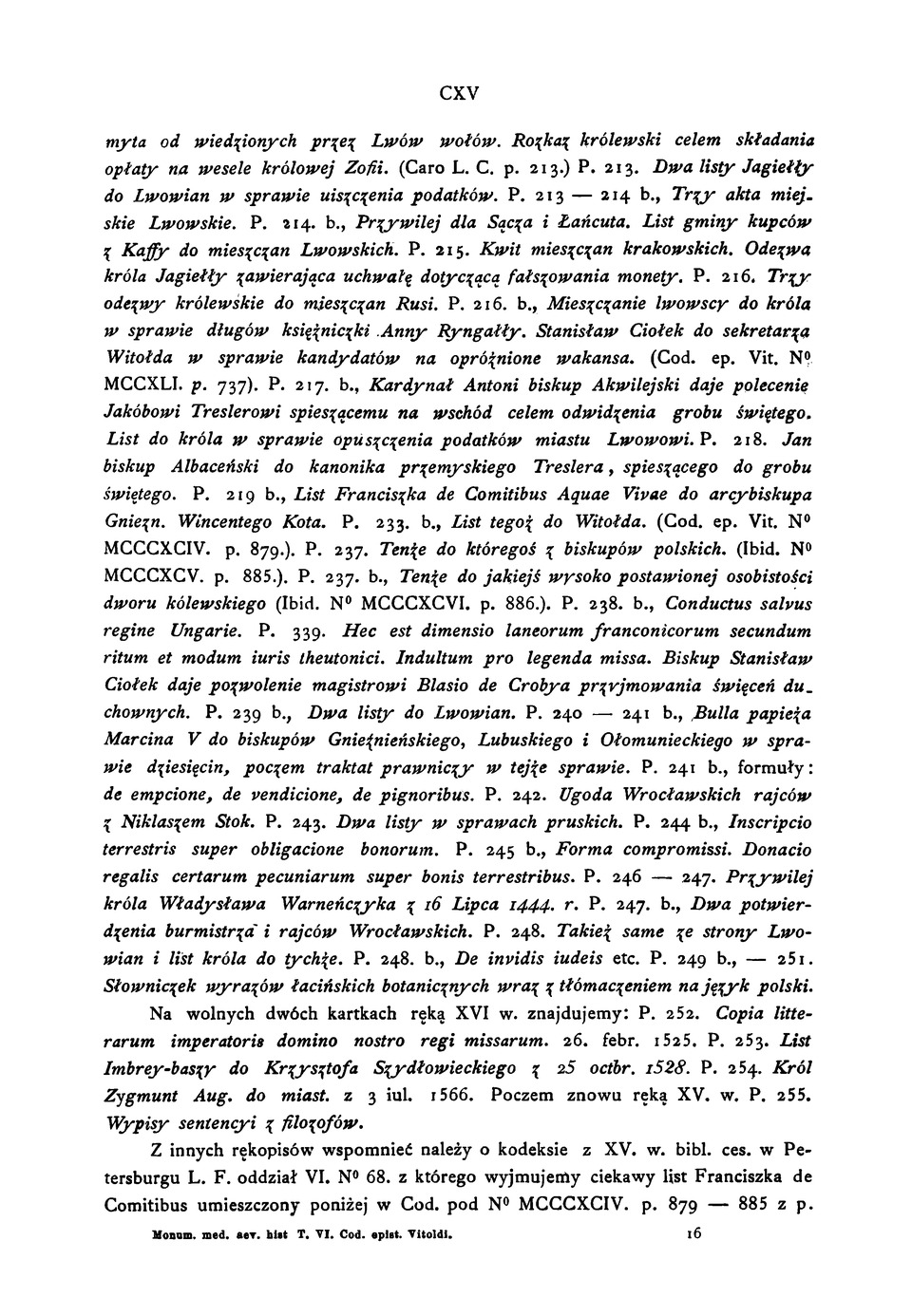 CXV

myta od wiedzionych przez Lwów wołów. Rozkaz królewski celem składania opłaty na wesele królowej Zofii. (Caro L. C. p. 213.) P. 213. Dwa listy Jagiełły do Lwowian w sprawie uiszczenia podatków. P. 213 — 214 b., Trzy akta miejskie Lwowskie. P. 214. b., Przywilej dla Sącza i Łańcuta. List gminy kupców z Kaffy do mieszczan Lwowskich. P. 215. Kwit mieszczan krakowskich. Odezwa króla Jagiełły zawierająca uchwałę dotyczącą fałszowania monety. P. 216. Trzy odezwy królewskie do mieszczan Rusi. P. 216. b., Mieszczanie lwowscy do króla w sprawie długów księżniczki Anny Ryngałły. Stanisław Ciołek do sekretarza Witołda w sprawie kandydatów na opróżnione wakansa. (Cod. ep. Vit. N⁰ MCCXLI. p. 737). P. 217. b., Kardynał Antoni biskup Akwilejski daje polecenie Jakóbowi Treslerowi spieszącemu na wschód celem odwidzenia grobu świętego. List do króla w sprawie opuszczenia podatków miastu Lwowowi. P. 218. Jan biskup Albaceński do kanonika przemyskiego Treslera, spieszącego do grobu świętego. P. 219 b., List Franciszka de Comitibus Aquae Vivae do arcybiskupa Gniezn. Wincentego Kota. P. 233. b., List tegoż do Witołda. (Cod. ep. Vit. N⁰ MCCCXCIV. p. 879.). P. 237. Tenże do któregoś z biskupów polskich. (Ibid. N⁰ MCCCXCV. p. 885.). P. 237. b., Tenże do jakiejś wysoko postawionej osobistości dworu kólewskiego (Ibid. N⁰ MCCCXCVI. p. 886.). P. 238. b., Conductus salvus regine Ungarie. P. 339. Hec est dimensio laneorum franconicorum secundum ritum et modum iuris theutonici. Indultum pro legenda missa. Biskup Stanisław Ciołek daje pozwolenie magistrowi Blasio de Crobya przyjmowania święceń duchownych. P. 239 b., Dwa listy do Lwowian. P. 240 — 241 b., Bulla papieża Marcina V do biskupów Gnieźnieńskiego, Lubuskiego i Ołomunieckiego w sprawie dziesięcin, poczem traktat prawniczy w tejże sprawie. P. 241 b., formuły: de empcione, de vendicione, de pignoribus. P. 242. Ugoda Wrocławskich rajców z Niklaszem Stok. P. 243. Dwa listy w sprawach pruskich. P. 244 b., Inscripcio terrestris super obligacione bonorum. P. 245 b., Forma compromissi. Donacio regalis certarum pecuniarum super bonis terrestribus. P. 246 — 247. Przywilej króla Władysława Warneńczyka z 16 Lipca 1444. r. P. 247. b., Dwa potwierdzenia burmistrza i rajców Wrocławskich. P. 248. Takież same ze strony Lwowian i list króla do tychże. P. 248. b., De invidis iudeis etc. P. 249 b., — 251. Słowniczek wyrazów łacińskich botanicznych wraz z tłómaczeniem na język polski.

Na wolnych dwóch kartkach ręką XVI w. znajdujemy: P. 252. Copia litterarum imperatoris domino nostro regi missarum. 26. febr. 1525. P. 253. List Imbrey-baszy do Krzysztofa Szydłowieckiego z 25 octbr. 1528. P. 254. Król Zygmunt Aug. do miast. z 3 iul. 1566. Poczem znowu ręką XV. w. P. 255. Wypisy sentencyi z filozofów.

Z innych rękopisów wspomnieć należy o kodeksie z XV. w. bibl. ces. w Petersburgu L. F. oddział VI. N⁰ 68. z którego wyjmujemy ciekawy list Franciszka de Comitibus umieszczony poniżej w Cod. pod N⁰ MCCCXCIV. p. 879 — 885 z p.

Monum. med. aev. hist T. VI. Cod. epist. Vitoldi. 16